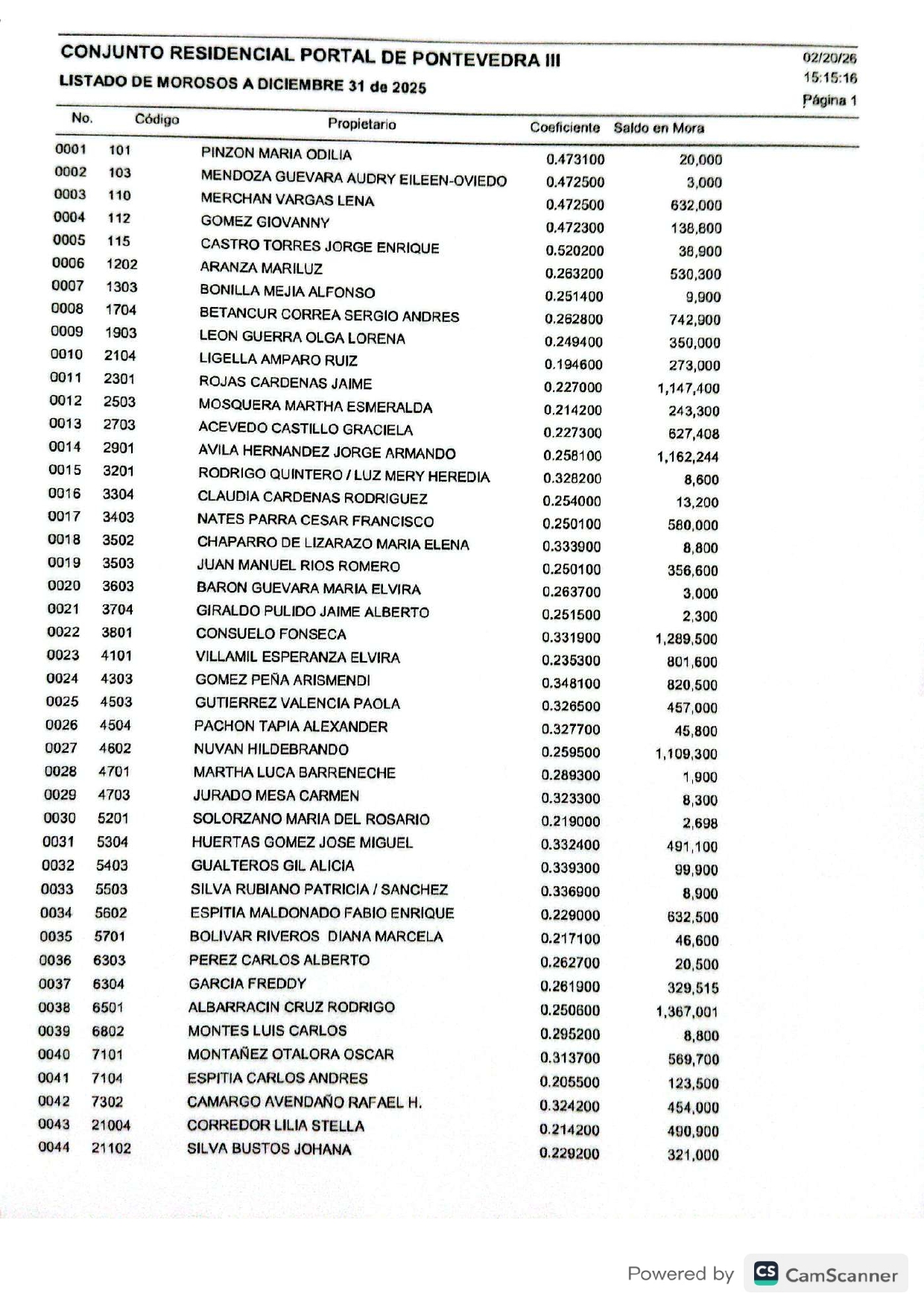 CONJUNTO RESIDENCIAL PORTAL DE PONTEVEDRA III
LISTADO DE MOROSOS A DICIEMBRE 31 de 2025

02/20/26
15:15:16
Página 1

| No. | Código | Propietario | Coeficiente | Saldo en Mora |
|---|---|---|---|---|
| 0001 | 101 | PINZON MARIA ODILIA | 0.473100 | 20,000 |
| 0002 | 103 | MENDOZA GUEVARA AUDRY EILEEN-OVIEDO | 0.472500 | 3,000 |
| 0003 | 110 | MERCHAN VARGAS LENA | 0.472500 | 632,000 |
| 0004 | 112 | GOMEZ GIOVANNY | 0.472300 | 138,800 |
| 0005 | 115 | CASTRO TORRES JORGE ENRIQUE | 0.520200 | 38,900 |
| 0006 | 1202 | ARANZA MARILUZ | 0.263200 | 530,300 |
| 0007 | 1303 | BONILLA MEJIA ALFONSO | 0.251400 | 9,900 |
| 0008 | 1704 | BETANCUR CORREA SERGIO ANDRES | 0.262800 | 742,900 |
| 0009 | 1903 | LEON GUERRA OLGA LORENA | 0.249400 | 350,000 |
| 0010 | 2104 | LIGELLA AMPARO RUIZ | 0.194600 | 273,000 |
| 0011 | 2301 | ROJAS CARDENAS JAIME | 0.227000 | 1,147,400 |
| 0012 | 2503 | MOSQUERA MARTHA ESMERALDA | 0.214200 | 243,300 |
| 0013 | 2703 | ACEVEDO CASTILLO GRACIELA | 0.227300 | 627,408 |
| 0014 | 2901 | AVILA HERNANDEZ JORGE ARMANDO | 0.258100 | 1,162,244 |
| 0015 | 3201 | RODRIGO QUINTERO / LUZ MERY HEREDIA | 0.328200 | 8,600 |
| 0016 | 3304 | CLAUDIA CARDENAS RODRIGUEZ | 0.254000 | 13,200 |
| 0017 | 3403 | NATES PARRA CESAR FRANCISCO | 0.250100 | 580,000 |
| 0018 | 3502 | CHAPARRO DE LIZARAZO MARIA ELENA | 0.333900 | 8,800 |
| 0019 | 3503 | JUAN MANUEL RIOS ROMERO | 0.250100 | 356,600 |
| 0020 | 3603 | BARON GUEVARA MARIA ELVIRA | 0.263700 | 3,000 |
| 0021 | 3704 | GIRALDO PULIDO JAIME ALBERTO | 0.251500 | 2,300 |
| 0022 | 3801 | CONSUELO FONSECA | 0.331900 | 1,289,500 |
| 0023 | 4101 | VILLAMIL ESPERANZA ELVIRA | 0.235300 | 801,600 |
| 0024 | 4303 | GOMEZ PEÑA ARISMENDI | 0.348100 | 820,500 |
| 0025 | 4503 | GUTIERREZ VALENCIA PAOLA | 0.326500 | 457,000 |
| 0026 | 4504 | PACHON TAPIA ALEXANDER | 0.327700 | 45,800 |
| 0027 | 4602 | NUVAN HILDEBRANDO | 0.259500 | 1,109,300 |
| 0028 | 4701 | MARTHA LUCA BARRENECHE | 0.289300 | 1,900 |
| 0029 | 4703 | JURADO MESA CARMEN | 0.323300 | 8,300 |
| 0030 | 5201 | SOLORZANO MARIA DEL ROSARIO | 0.219000 | 2,698 |
| 0031 | 5304 | HUERTAS GOMEZ JOSE MIGUEL | 0.332400 | 491,100 |
| 0032 | 5403 | GUALTEROS GIL ALICIA | 0.339300 | 99,900 |
| 0033 | 5503 | SILVA RUBIANO PATRICIA / SANCHEZ | 0.336900 | 8,900 |
| 0034 | 5602 | ESPITIA MALDONADO FABIO ENRIQUE | 0.229000 | 632,500 |
| 0035 | 5701 | BOLIVAR RIVEROS DIANA MARCELA | 0.217100 | 46,600 |
| 0036 | 6303 | PEREZ CARLOS ALBERTO | 0.262700 | 20,500 |
| 0037 | 6304 | GARCIA FREDDY | 0.261900 | 329,515 |
| 0038 | 6501 | ALBARRACIN CRUZ RODRIGO | 0.250600 | 1,367,001 |
| 0039 | 6802 | MONTES LUIS CARLOS | 0.295200 | 8,800 |
| 0040 | 7101 | MONTAÑEZ OTALORA OSCAR | 0.313700 | 569,700 |
| 0041 | 7104 | ESPITIA CARLOS ANDRES | 0.205500 | 123,500 |
| 0042 | 7302 | CAMARGO AVENDAÑO RAFAEL H. | 0.324200 | 454,000 |
| 0043 | 21004 | CORREDOR LILIA STELLA | 0.214200 | 490,900 |
| 0044 | 21102 | SILVA BUSTOS JOHANA | 0.229200 | 321,000 |

Powered by CS CamScanner